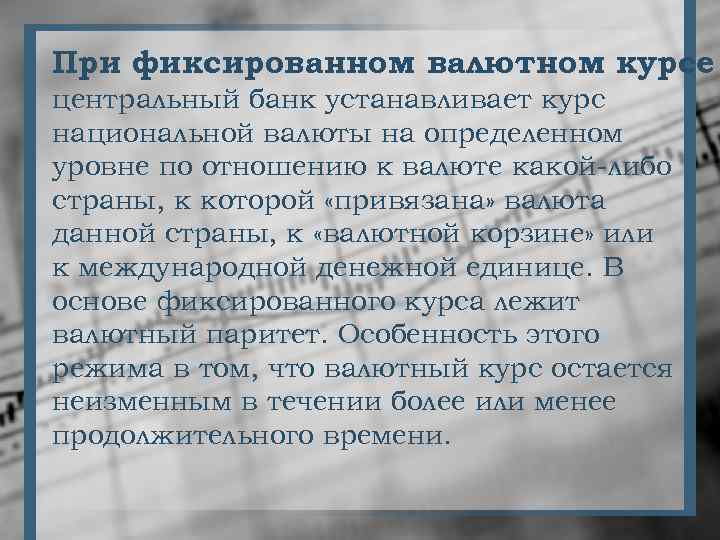 При фиксированном валютном курсе центральный банк устанавливает курс национальной валюты на определенном уровне по отношению к валюте какой-либо страны, к которой «привязана» валюта данной страны, к «валютной корзине» или к международной денежной единице. В основе фиксированного курса лежит валютный паритет. Особенность этого режима в том, что валютный курс остается неизменным в течении более или менее продолжительного времени.